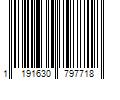 1 191630 797718